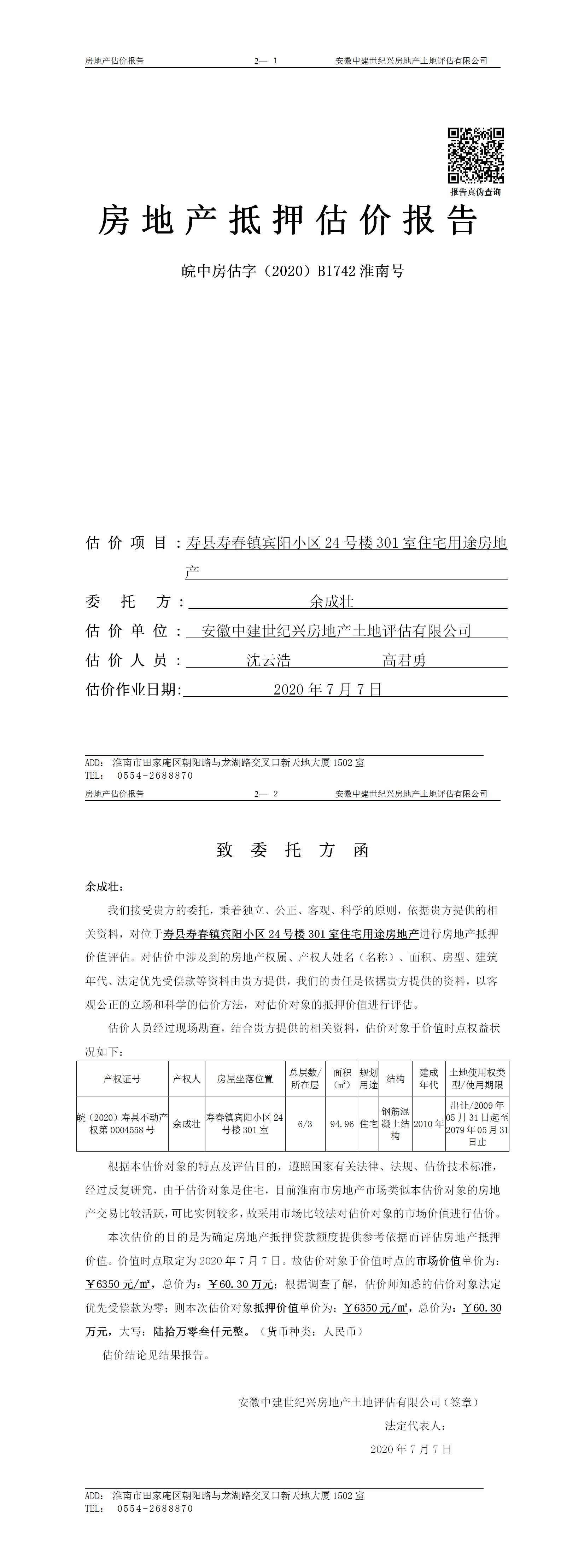 房地产估价报告　　2—　1　　安徽中建世纪兴房地产土地评估有限公司

报告真伪查询

房地产抵押估价报告

皖中房估字（2020）B1742 淮南号

估价项目：寿县寿春镇宾阳小区 24 号楼 301 室住宅用途房地产

委托方：余成壮

估价单位：安徽中建世纪兴房地产土地评估有限公司

估价人员：沈云浩　　高君勇

估价作业日期：2020 年 7 月 7 日

ADD: 淮南市田家庵区朝阳路与龙湖路交叉口新天地大厦 1502 室
TEL: 0554-2688870

房地产估价报告　　2—　2　　安徽中建世纪兴房地产土地评估有限公司

致委托方函

余成壮：

我们接受贵方的委托，秉着独立、公正、客观、科学的原则，依据贵方提供的相关资料，对位于寿县寿春镇宾阳小区 24 号楼 301 室住宅用途房地产进行房地产抵押价值评估。对估价中涉及到的房地产权属、产权人姓名（名称）、面积、房型、建筑年代、法定优先受偿款等资料由贵方提供，我们的责任是依据贵方提供的资料，以客观公正的立场和科学的估价方法，对估价对象的抵押价值进行评估。

估价人员经过现场勘查，结合贵方提供的相关资料，估价对象于价值时点权益状况如下：

| 产权证号 | 产权人 | 房屋坐落位置 | 总层数/所在层 | 面积（㎡） | 规划用途 | 结构 | 建成年代 | 土地使用权类型/使用期限 |
|---|---|---|---|---|---|---|---|---|
| 皖（2020）寿县不动产权第 0004558 号 | 余成壮 | 寿春镇宾阳小区 24 号楼 301 室 | 6/3 | 94.96 | 住宅 | 钢筋混凝土结构 | 2010 年 | 出让/2009 年 05 月 31 日起至 2079 年 05 月 31 日止 |

根据本估价对象的特点及评估目的，遵照国家有关法律、法规、估价技术标准，经过反复研究，由于估价对象是住宅，目前淮南市房地产市场类似本估价对象的房地产交易比较活跃，可比实例较多，故采用市场比较法对估价对象的市场价值进行估价。

本次估价的目的是为确定房地产抵押贷款额度提供参考依据而评估房地产抵押价值。价值时点取定为 2020 年 7 月 7 日。故估价对象于价值时点的市场价值单价为：￥6350 元/㎡，总价为：￥60.30 万元；根据调查了解，估价师知悉的估价对象法定优先受偿款为零；则本次估价对象抵押价值单价为：￥6350 元/㎡，总价为：￥60.30 万元，大写：陆拾万零叁仟元整。（货币种类：人民币）

估价结论见结果报告。

安徽中建世纪兴房地产土地评估有限公司（签章）
法定代表人：
2020 年 7 月 7 日

ADD: 淮南市田家庵区朝阳路与龙湖路交叉口新天地大厦 1502 室
TEL: 0554-2688870